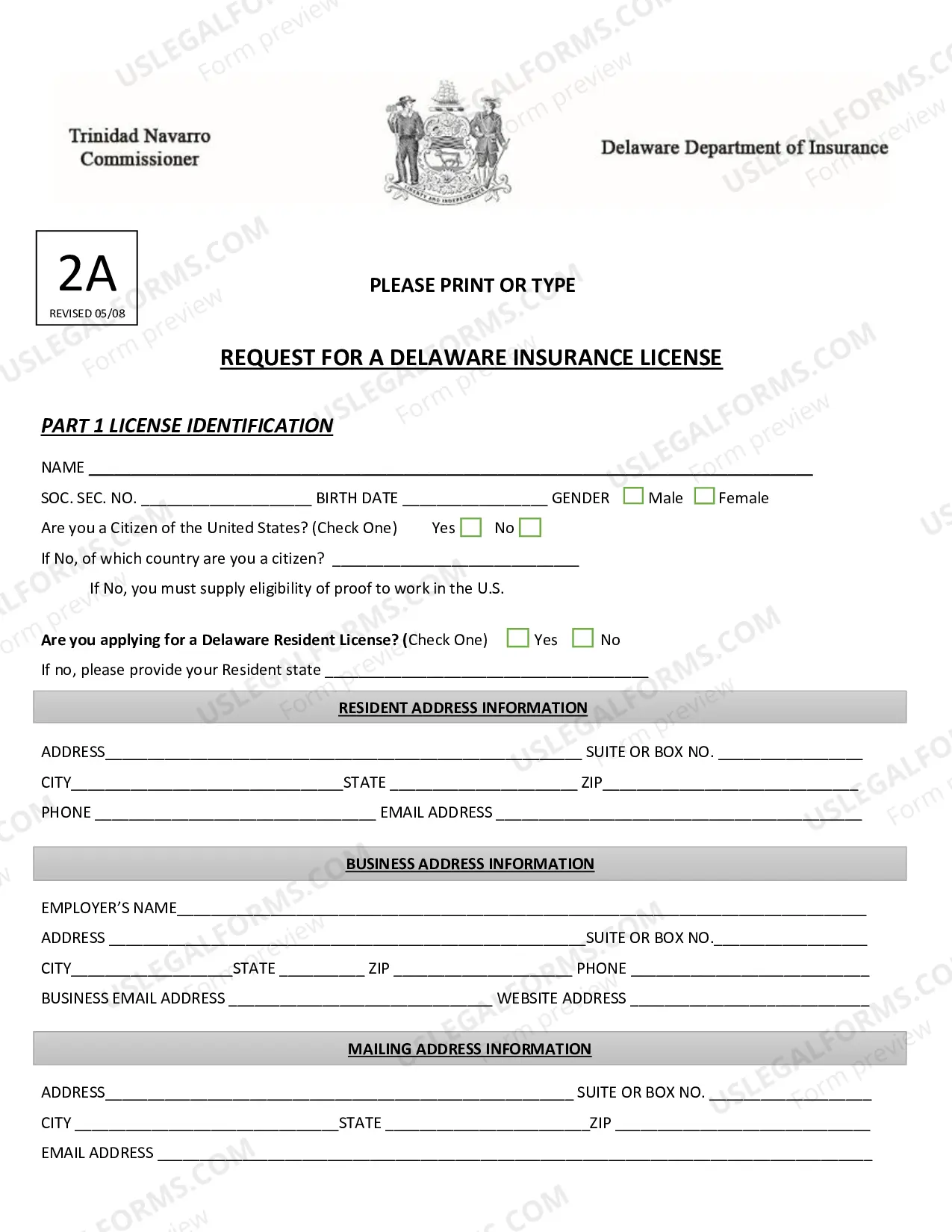 Trinidad Navarro
Commissioner

Delaware Department of Insurance

2A
REVISED 05/08

PLEASE PRINT OR TYPE

REQUEST FOR A DELAWARE INSURANCE LICENSE

PART 1 LICENSE IDENTIFICATION

NAME ____

SOC. SEC. NO. ____ BIRTH DATE ____ GENDER ☐ Male ☐ Female

Are you a Citizen of the United States? (Check One) Yes ☐ No ☐

If No, of which country are you a citizen? ____

If No, you must supply eligibility of proof to work in the U.S.

Are you applying for a Delaware Resident License? (Check One) ☐ Yes ☐ No

If no, please provide your Resident state ____

RESIDENT ADDRESS INFORMATION

ADDRESS____ SUITE OR BOX NO. ____

CITY____STATE ____ ZIP____

PHONE ____ EMAIL ADDRESS ____

BUSINESS ADDRESS INFORMATION

EMPLOYER'S NAME____

ADDRESS ____SUITE OR BOX NO.____

CITY____STATE ____ ZIP ____ PHONE ____

BUSINESS EMAIL ADDRESS ____ WEBSITE ADDRESS ____

MAILING ADDRESS INFORMATION

ADDRESS____ SUITE OR BOX NO. ____

CITY ____STATE ____ZIP ____

EMAIL ADDRESS ____

USLEGALFORMS.COM
Form preview